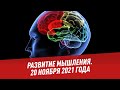 РАЗВИТИЕ МЫШЛЕНИЯ.
20 НОЯБРЯ 2021 ГОДА